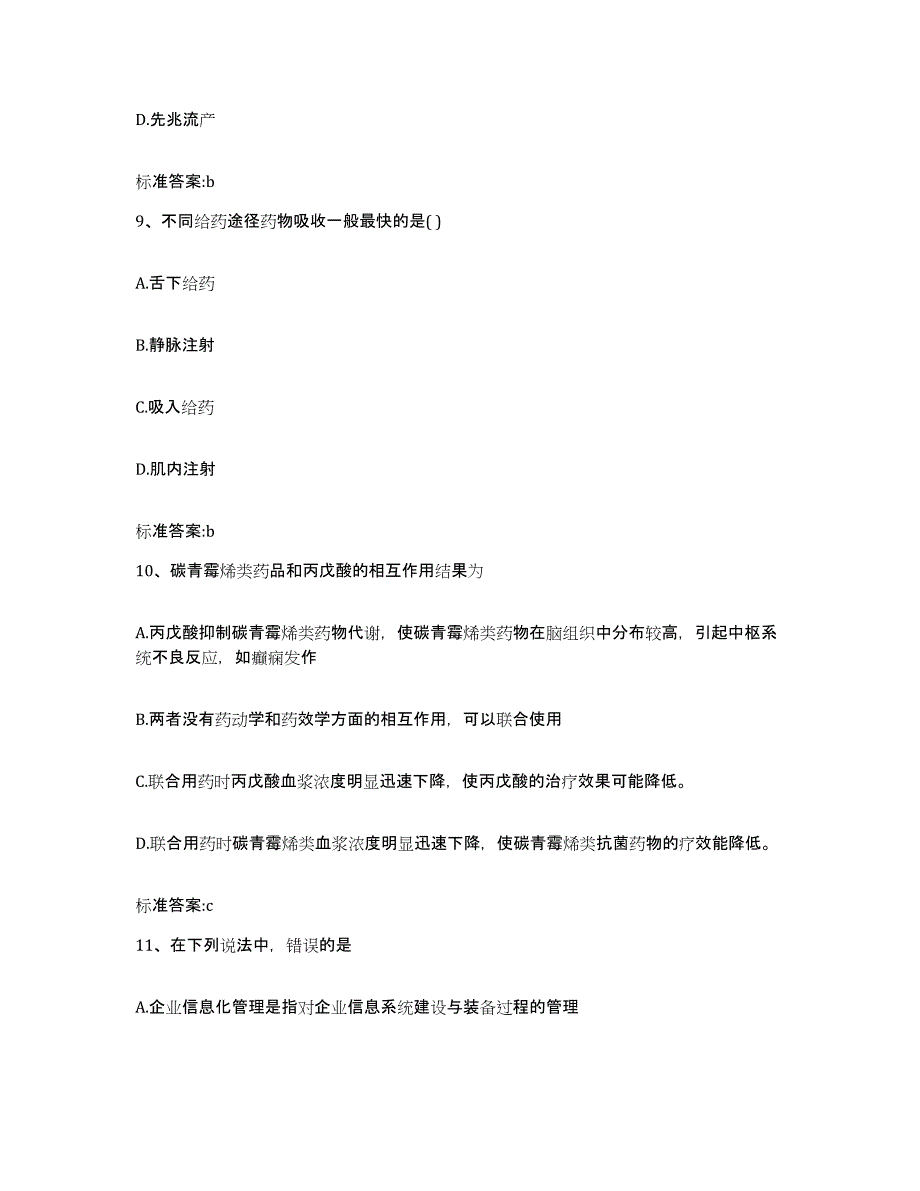 D.先兆流产

标准答案:b

9、不同给药途径药物吸收一般最快的是( )

A.舌下给药

B.静脉注射

C.吸入给药

D.肌内注射

标准答案:b

10、碳青霉烯类药品和丙戊酸的相互作用结果为

A.丙戊酸抑制碳青霉烯类药物代谢，使碳青霉烯类药物在脑组织中分布较高，引起中枢系统不良反应，如癫痫发作

B.两者没有药动学和药效学方面的相互作用，可以联合使用

C.联合用药时丙戊酸血浆浓度明显迅速下降，使丙戊酸的治疗效果可能降低。

D.联合用药时碳青霉烯类血浆浓度明显迅速下降，使碳青霉烯类抗菌药物的疗效能降低。

标准答案:c

11、在下列说法中，错误的是

A.企业信息化管理是指对企业信息系统建设与装备过程的管理